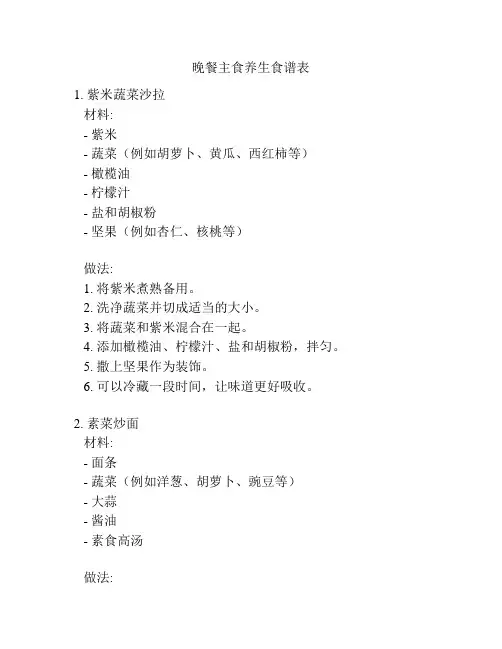 晚餐主食养生食谱表

1. 紫米蔬菜沙拉
材料:
- 紫米
- 蔬菜（例如胡萝卜、黄瓜、西红柿等）
- 橄榄油
- 柠檬汁
- 盐和胡椒粉
- 坚果（例如杏仁、核桃等）

做法:
1. 将紫米煮熟备用。
2. 洗净蔬菜并切成适当的大小。
3. 将蔬菜和紫米混合在一起。
4. 添加橄榄油、柠檬汁、盐和胡椒粉，拌匀。
5. 撒上坚果作为装饰。
6. 可以冷藏一段时间，让味道更好吸收。

2. 素菜炒面
材料:
- 面条
- 蔬菜（例如洋葱、胡萝卜、豌豆等）
- 大蒜
- 酱油
- 素食高汤

做法: